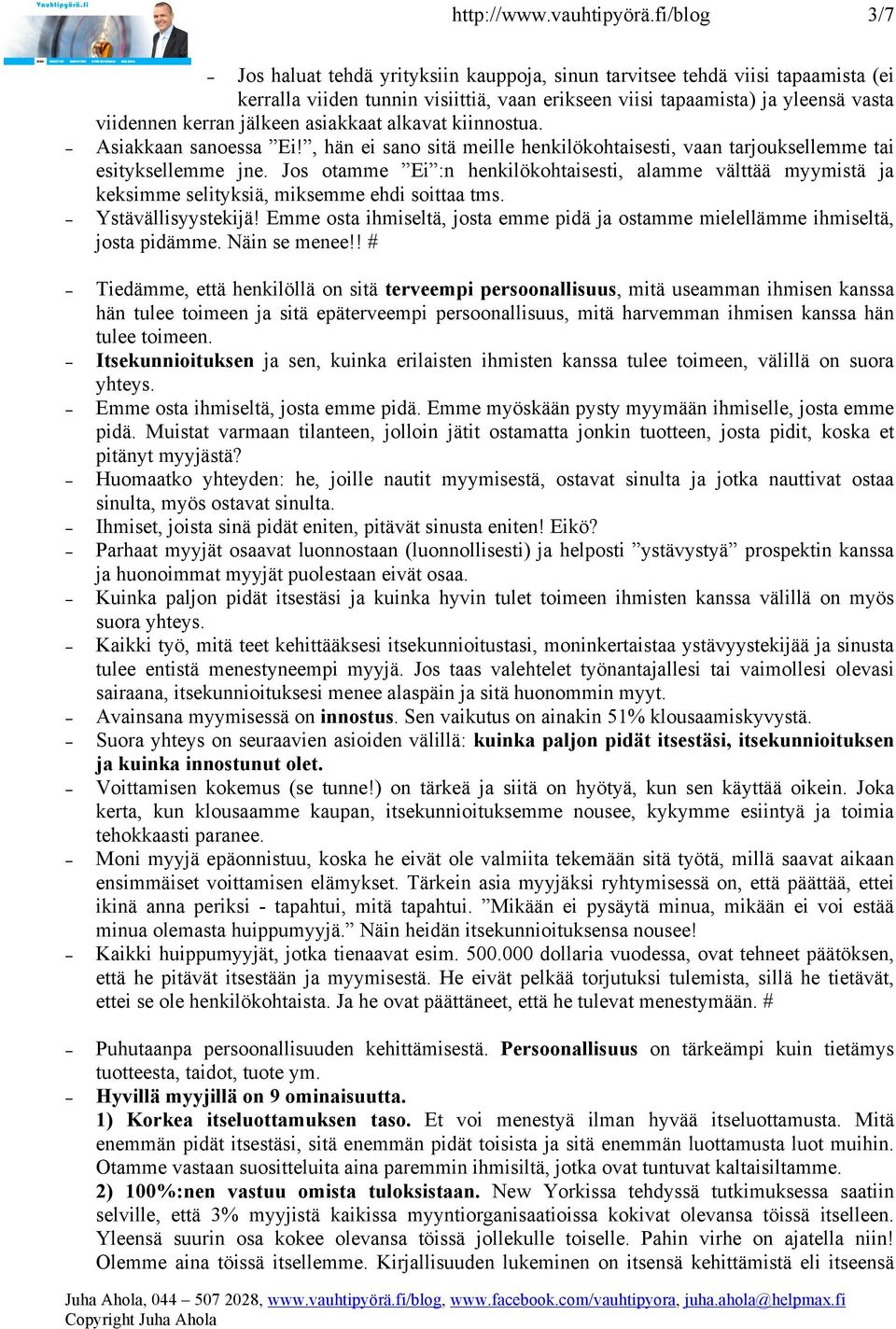 Vauhtipyörä.fi

http://www.vauhtipyörä.fi/blog 3/7

– Jos haluat tehdä yrityksiin kauppoja, sinun tarvitsee tehdä viisi tapaamista (ei kerralla viiden tunnin visiittiä, vaan erikseen viisi tapaamista) ja yleensä vasta viidennen kerran jälkeen asiakkaat alkavat kiinnostua.
– Asiakkaan sanoessa ”Ei!”, hän ei sano sitä meille henkilökohtaisesti, vaan tarjouksellemme tai esityksellemme jne. Jos otamme ”Ei”:n henkilökohtaisesti, alamme välttää myymistä ja keksimme selityksiä, miksemme ehdi soittaa tms.
– Ystävällisyystekijä! Emme osta ihmiseltä, josta emme pidä ja ostamme mielellämme ihmiseltä, josta pidämme. Näin se menee!! #

– Tiedämme, että henkilöllä on sitä terveempi persoonallisuus, mitä useamman ihmisen kanssa hän tulee toimeen ja sitä epäterveempi persoonallisuus, mitä harvemman ihmisen kanssa hän tulee toimeen.
– Itsekunnioituksen ja sen, kuinka erilaisten ihmisten kanssa tulee toimeen, välillä on suora yhteys.
– Emme osta ihmiseltä, josta emme pidä. Emme myöskään pysty myymään ihmiselle, josta emme pidä. Muistat varmaan tilanteen, jolloin jätit ostamatta jonkin tuotteen, josta pidit, koska et pitänyt myyjästä?
– Huomaatko yhteyden: he, joille nautit myymisestä, ostavat sinulta ja jotka nauttivat ostaa sinulta, myös ostavat sinulta.
– Ihmiset, joista sinä pidät eniten, pitävät sinusta eniten! Eikö?
– Parhaat myyjät osaavat luonnostaan (luonnollisesti) ja helposti ”ystävystyä” prospektin kanssa ja huonoimmat myyjät puolestaan eivät osaa.
– Kuinka paljon pidät itsestäsi ja kuinka hyvin tulet toimeen ihmisten kanssa välillä on myös suora yhteys.
– Kaikki työ, mitä teet kehittääksesi itsekunnioitustasi, moninkertaistaa ystävyystekijää ja sinusta tulee entistä menestyneempi myyjä. Jos taas valehtelet työnantajallesi tai vaimollesi olevasi sairaana, itsekunnioituksesi menee alaspäin ja sitä huonommin myyt.
– Avainsana myymisessä on innostus. Sen vaikutus on ainakin 51% klousaamiskyvystä.
– Suora yhteys on seuraavien asioiden välillä: kuinka paljon pidät itsestäsi, itsekunnioituksen ja kuinka innostunut olet.
– Voittamisen kokemus (se tunne!) on tärkeä ja siitä on hyötyä, kun sen käyttää oikein. Joka kerta, kun klousaamme kaupan, itsekunnioituksemme nousee, kykymme esiintyä ja toimia tehokkaasti paranee.
– Moni myyjä epäonnistuu, koska he eivät ole valmiita tekemään sitä työtä, millä saavat aikaan ensimmäiset voittamisen elämykset. Tärkein asia myyjäksi ryhtymisessä on, että päättää, ettei ikinä anna periksi - tapahtui, mitä tapahtui. ”Mikään ei pysäytä minua, mikään ei voi estää minua olemasta huippumyyjä.” Näin heidän itsekunnioituksensa nousee!
– Kaikki huippumyyjät, jotka tienaavat esim. 500.000 dollaria vuodessa, ovat tehneet päätöksen, että he pitävät itsestään ja myymisestä. He eivät pelkää torjutuksi tulemista, sillä he tietävät, ettei se ole henkilökohtaista. Ja he ovat päättäneet, että he tulevat menestymään. #

– Puhutaanpa persoonallisuuden kehittämisestä. Persoonallisuus on tärkeämpi kuin tietämys tuotteesta, taidot, tuote ym.
– Hyvillä myyjillä on 9 ominaisuutta.
1) Korkea itseluottamuksen taso. Et voi menestyä ilman hyvää itseluottamusta. Mitä enemmän pidät itsestäsi, sitä enemmän pidät toisista ja sitä enemmän luottamusta luot muihin. Otamme vastaan suositteluita aina paremmin ihmisiltä, jotka ovat tuntuvat kaltaisiltamme.
2) 100%:nen vastuu omista tuloksistaan. New Yorkissa tehdyssä tutkimuksessa saatiin selville, että 3% myyjistä kaikissa myyntiorganisaatioissa kokivat olevansa töissä itselleen. Yleensä suurin osa kokee olevansa töissä jollekulle toiselle. Pahin virhe on ajatella niin! Olemme aina töissä itsellemme. Kirjallisuuden lukeminen on itsensä kehittämistä eli itseensä

Juha Ahola, 044 – 507 2028, www.vauhtipyörä.fi/blog, www.facebook.com/vauhtipyora, juha.ahola@helpmax.fi
Copyright Juha Ahola